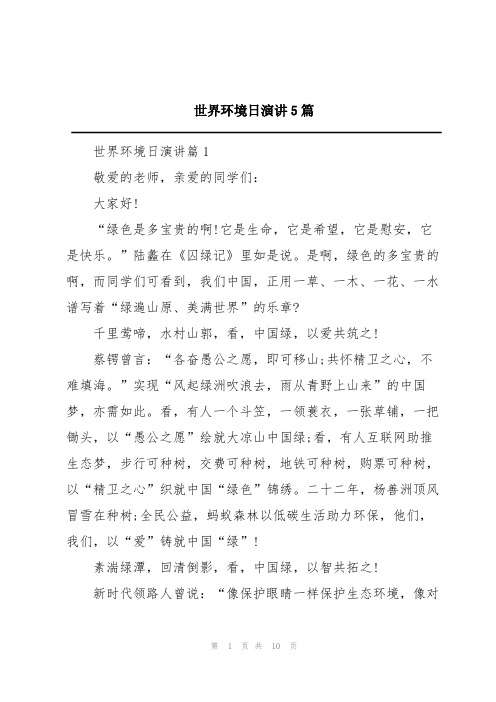 世界环境日演讲5篇

世界环境日演讲篇1

敬爱的老师，亲爱的同学们：

大家好！

“绿色是多宝贵的啊！它是生命，它是希望，它是慰安，它是快乐。”陆蠡在《囚绿记》里如是说。是啊，绿色的多宝贵的啊，而同学们可看到，我们中国，正用一草、一木、一花、一水谱写着“绿遍山原、美满世界”的乐章?

千里莺啼，水村山郭，看，中国绿，以爱共筑之！

蔡锷曾言：“各奋愚公之愿，即可移山;共怀精卫之心，不难填海。”实现“风起绿洲吹浪去，雨从青野上山来”的中国梦，亦需如此。看，有人一个斗笠，一领蓑衣，一张草铺，一把锄头，以“愚公之愿”绘就大凉山中国绿;看，有人互联网助推生态梦，步行可种树，交费可种树，地铁可种树，购票可种树，以“精卫之心”织就中国“绿色”锦绣。二十二年，杨善洲顶风冒雪在种树;全民公益，蚂蚁森林以低碳生活助力环保，他们，我们，以“爱”铸就中国“绿”！

素湍绿潭，回清倒影，看，中国绿，以智共拓之！

新时代领路人曾说：“像保护眼睛一样保护生态环境，像对

第 1 页 共 10 页